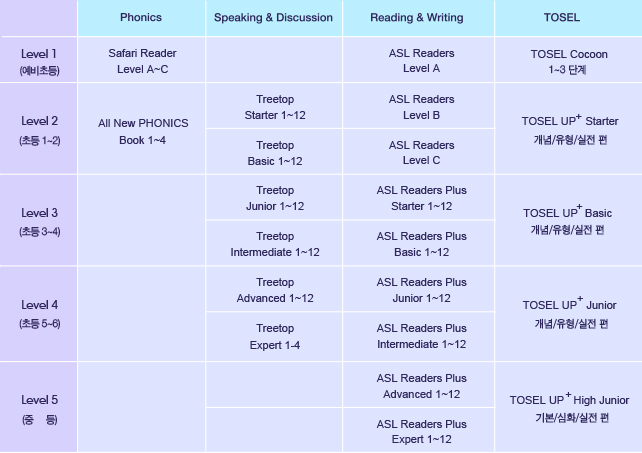 | | Phonics | Speaking & Discussion | Reading & Writing | TOSEL |
|---|---|---|---|---|
| Level 1 (예비초등) | Safari Reader Level A~C | | ASL Readers Level A | TOSEL Cocoon 1~3 단계 |
| Level 2 (초등 1~2) | All New PHONICS Book 1~4 | Treetop Starter 1~12 | ASL Readers Level B | TOSEL UP$^+$ Starter 개념/유형/실전 편 |
| | | Treetop Basic 1~12 | ASL Readers Level C | |
| Level 3 (초등 3~4) | | Treetop Junior 1~12 | ASL Readers Plus Starter 1~12 | TOSEL UP$^+$ Basic 개념/유형/실전 편 |
| | | Treetop Intermediate 1~12 | ASL Readers Plus Basic 1~12 | |
| Level 4 (초등 5~6) | | Treetop Advanced 1~12 | ASL Readers Plus Junior 1~12 | TOSEL UP$^+$ Junior 개념/유형/실전 편 |
| | | Treetop Expert 1-4 | ASL Readers Plus Intermediate 1~12 | |
| Level 5 (중 등) | | | ASL Readers Plus Advanced 1~12 | TOSEL UP$^+$ High Junior 기본/심화/실전 편 |
| | | | ASL Readers Plus Expert 1~12 | |